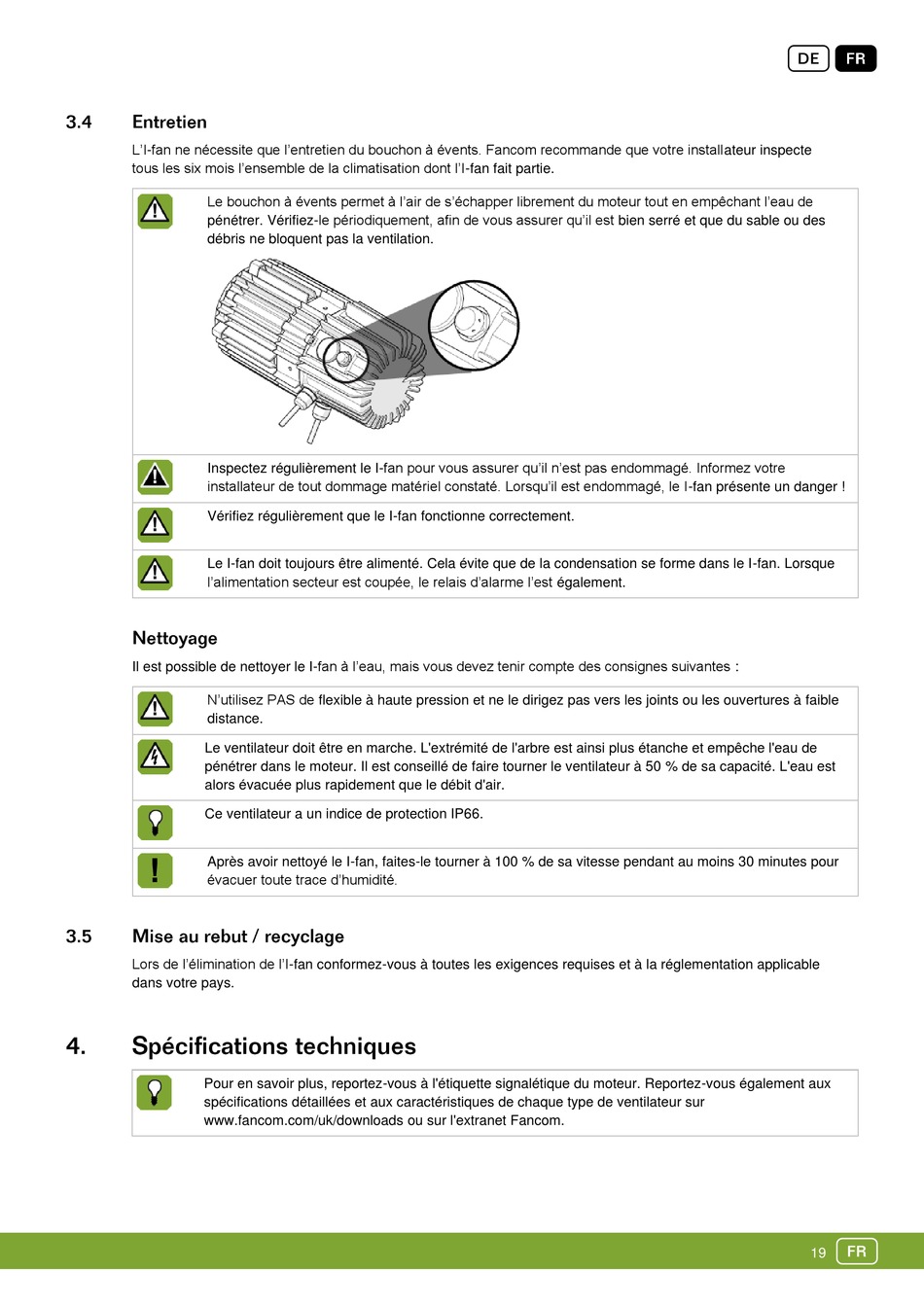 DE FR

3.4 Entretien

L'I-fan ne nécessite que l'entretien du bouchon à évents. Fancom recommande que votre installateur inspecte tous les six mois l'ensemble de la climatisation dont l'I-fan fait partie.

Le bouchon à évents permet à l'air de s'échapper librement du moteur tout en empêchant l'eau de pénétrer. Vérifiez-le périodiquement, afin de vous assurer qu'il est bien serré et que du sable ou des débris ne bloquent pas la ventilation.

Inspectez régulièrement le I-fan pour vous assurer qu'il n'est pas endommagé. Informez votre installateur de tout dommage matériel constaté. Lorsqu'il est endommagé, le I-fan présente un danger !

Vérifiez régulièrement que le I-fan fonctionne correctement.

Le I-fan doit toujours être alimenté. Cela évite que de la condensation se forme dans le I-fan. Lorsque l'alimentation secteur est coupée, le relais d'alarme l'est également.

Nettoyage

Il est possible de nettoyer le I-fan à l'eau, mais vous devez tenir compte des consignes suivantes :

N'utilisez PAS de flexible à haute pression et ne le dirigez pas vers les joints ou les ouvertures à faible distance.

Le ventilateur doit être en marche. L'extrémité de l'arbre est ainsi plus étanche et empêche l'eau de pénétrer dans le moteur. Il est conseillé de faire tourner le ventilateur à 50 % de sa capacité. L'eau est alors évacuée plus rapidement que le débit d'air.

Ce ventilateur a un indice de protection IP66.

Après avoir nettoyé le I-fan, faites-le tourner à 100 % de sa vitesse pendant au moins 30 minutes pour évacuer toute trace d'humidité.

3.5 Mise au rebut / recyclage

Lors de l'élimination de l'I-fan conformez-vous à toutes les exigences requises et à la réglementation applicable dans votre pays.

4. Spécifications techniques

Pour en savoir plus, reportez-vous à l'étiquette signalétique du moteur. Reportez-vous également aux spécifications détaillées et aux caractéristiques de chaque type de ventilateur sur www.fancom.com/uk/downloads ou sur l'extranet Fancom.

19 FR